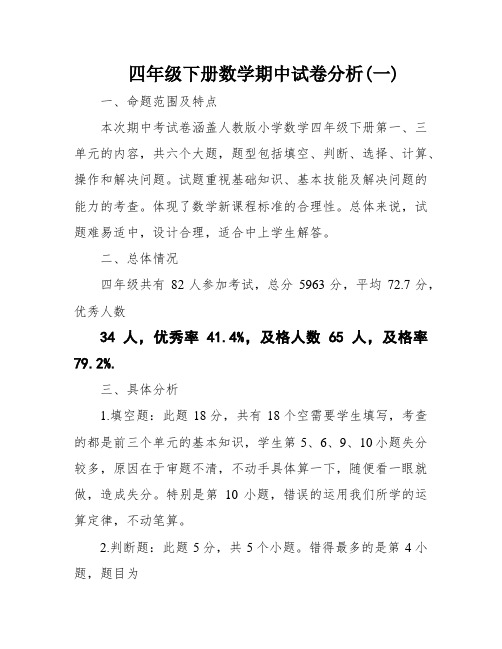 四年级下册数学期中试卷分析(一)

一、命题范围及特点

本次期中考试卷涵盖人教版小学数学四年级下册第一、三单元的内容，共六个大题，题型包括填空、判断、选择、计算、操作和解决问题。试题重视基础知识、基本技能及解决问题的能力的考查。体现了数学新课程标准的合理性。总体来说，试题难易适中，设计合理，适合中上学生解答。

二、总体情况

四年级共有 82 人参加考试，总分 5963 分，平均 72.7 分，优秀人数

34 人，优秀率 41.4%，及格人数 65 人，及格率 79.2%.

三、具体分析

1.填空题：此题 18 分，共有 18 个空需要学生填写，考查的都是前三个单元的基本知识，学生第 5、6、9、10 小题失分较多，原因在于审题不清，不动手具体算一下，随便看一眼就做，造成失分。特别是第 10 小题，错误的运用我们所学的运算定律，不动笔算。

2.判断题：此题 5 分，共 5 个小题。错得最多的是第 4 小题，题目为